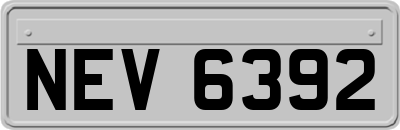 NEV 6392